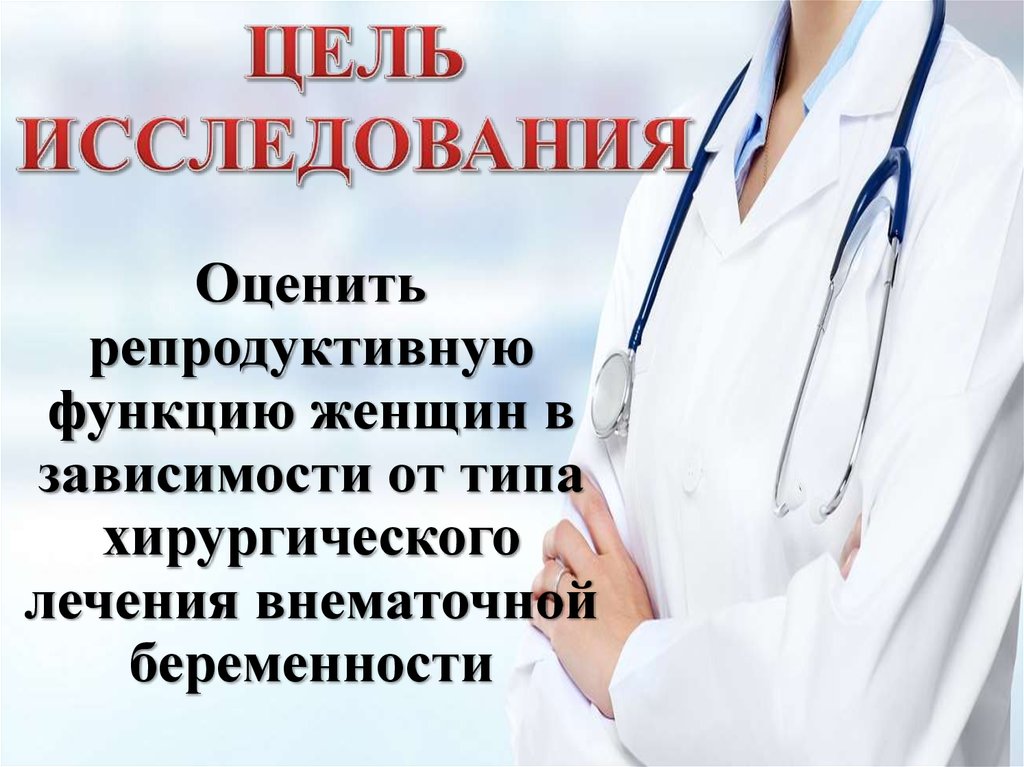 ЦЕЛЬ ИССЛЕДОВАНИЯ

Оценить репродуктивную функцию женщин в зависимости от типа хирургического лечения внематочной беременности